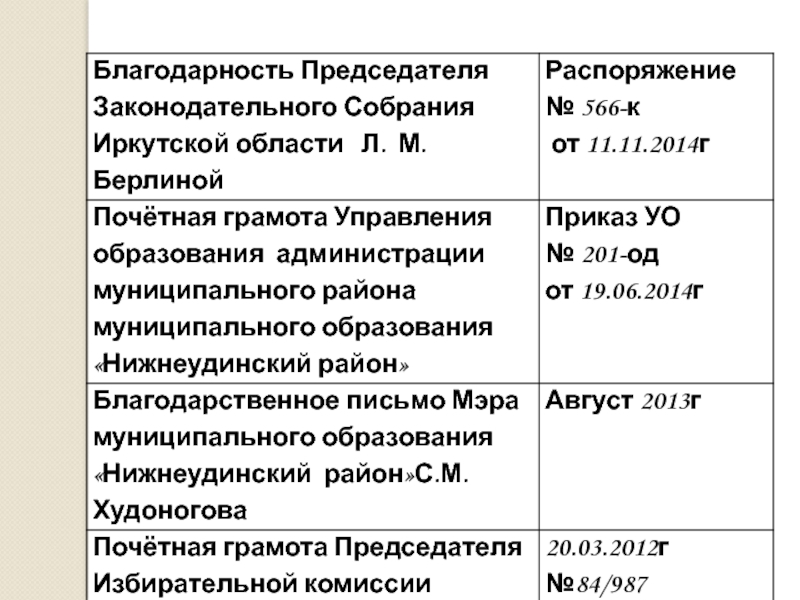 | Благодарность Председателя Законодательного Собрания Иркутской области Л. М. Берлиной | Распоряжение № 566-к от 11.11.2014г |
|---|---|
| Почётная грамота Управления образования администрации муниципального района муниципального образования «Нижнеудинский район» | Приказ УО № 201-од от 19.06.2014г |
| Благодарственное письмо Мэра муниципального образования «Нижнеудинский район»С.М. Худоногова | Август 2013г |
| Почётная грамота Председателя Избирательной комиссии | 20.03.2012г №84/987 |